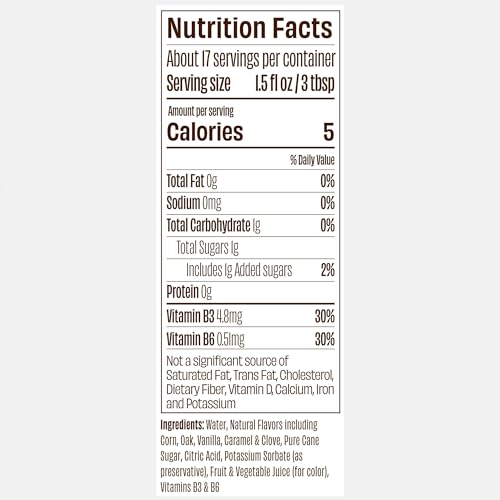 Nutrition Facts

About 17 servings per container
Serving size 1.5 fl oz / 3 tbsp

Amount per serving
Calories 5

% Daily Value

Total Fat 0g 0%

Sodium 0mg 0%

Total Carbohydrate 1g 0%

Total Sugars 1g

Includes 1g Added sugars 2%

Protein 0g

Vitamin B3 4.8mg 30%

Vitamin B6 0.51mg 30%

Not a significant source of Saturated Fat, Trans Fat, Cholesterol, Dietary Fiber, Vitamin D, Calcium, Iron and Potassium

Ingredients: Water, Natural Flavors including Corn, Oak, Vanilla, Caramel & Clove, Pure Cane Sugar, Citric Acid, Potassium Sorbate (as preservative), Fruit & Vegetable Juice (for color), Vitamins B3 & B6